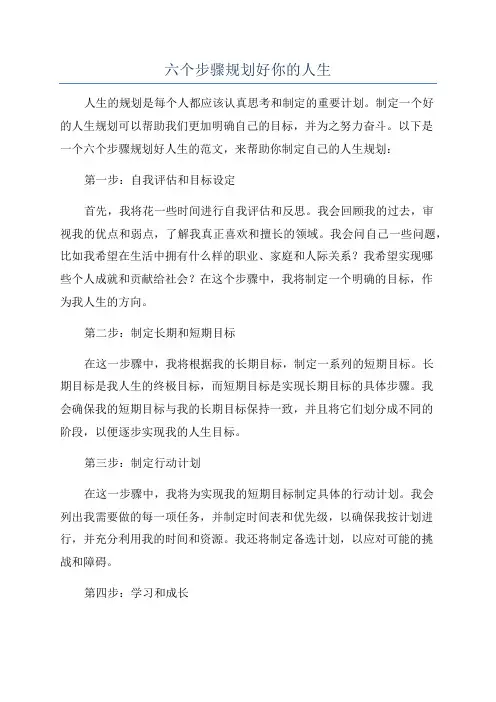 六个步骤规划好你的人生

人生的规划是每个人都应该认真思考和制定的重要计划。制定一个好的人生规划可以帮助我们更加明确自己的目标，并为之努力奋斗。以下是一个六个步骤规划好人生的范文，来帮助你制定自己的人生规划：

第一步：自我评估和目标设定

首先，我将花一些时间进行自我评估和反思。我会回顾我的过去，审视我的优点和弱点，了解我真正喜欢和擅长的领域。我会问自己一些问题，比如我希望在生活中拥有什么样的职业、家庭和人际关系？我希望实现哪些个人成就和贡献给社会？在这个步骤中，我将制定一个明确的目标，作为我人生的方向。

第二步：制定长期和短期目标

在这一步骤中，我将根据我的长期目标，制定一系列的短期目标。长期目标是我人生的终极目标，而短期目标是实现长期目标的具体步骤。我会确保我的短期目标与我的长期目标保持一致，并且将它们划分成不同的阶段，以便逐步实现我的人生目标。

第三步：制定行动计划

在这一步骤中，我将为实现我的短期目标制定具体的行动计划。我会列出我需要做的每一项任务，并制定时间表和优先级，以确保我按计划进行，并充分利用我的时间和资源。我还将制定备选计划，以应对可能的挑战和障碍。

第四步：学习和成长